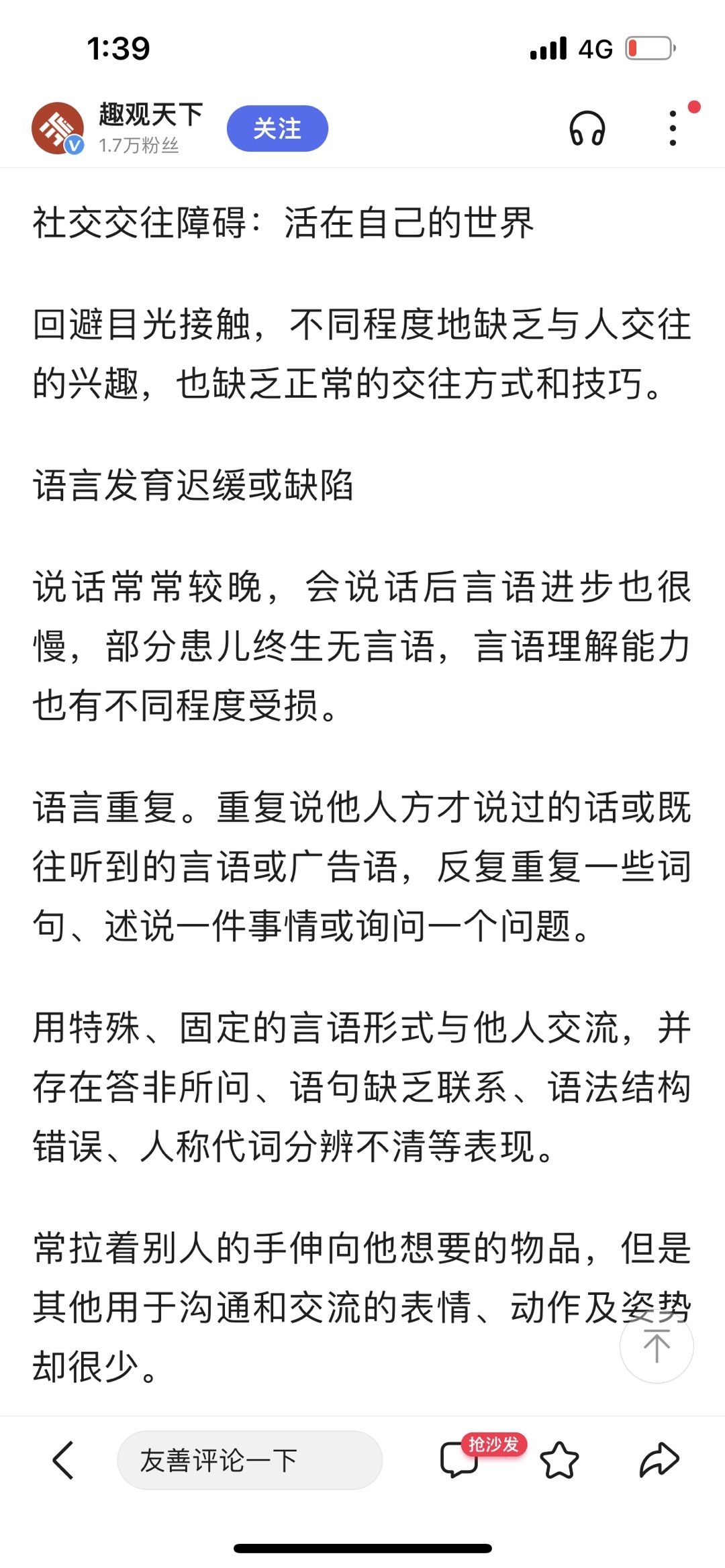 1:39 4G

趣观天下
1.7万粉丝
关注

社交交往障碍：活在自己的世界

回避目光接触，不同程度地缺乏与人交往的兴趣，也缺乏正常的交往方式和技巧。

语言发育迟缓或缺陷

说话常常较晚，会说话后言语进步也很慢，部分患儿终生无言语，言语理解能力也有不同程度受损。

语言重复。重复说他人方才说过的话或既往听到的言语或广告语，反复重复一些词句、述说一件事情或询问一个问题。

用特殊、固定的言语形式与他人交流，并存在答非所问、语句缺乏联系、语法结构错误、人称代词分辨不清等表现。

常拉着别人的手伸向他想要的物品，但是其他用于沟通和交流的表情、动作及姿势却很少。

友善评论一下
抢沙发